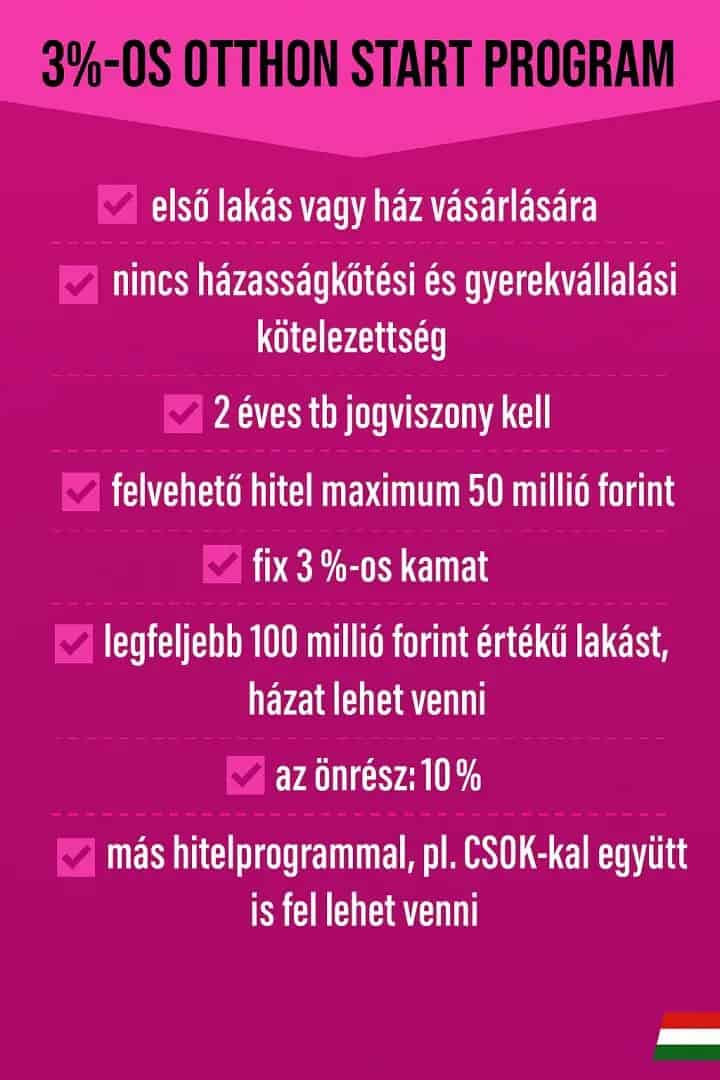 3%-OS OTTHON START PROGRAM

első lakás vagy ház vásárlására

nincs házasságkötési és gyerekvállalási kötelezettség

2 éves tb jogviszony kell

felvehető hitel maximum 50 millió forint

fix 3 %-os kamat

legfeljebb 100 millió forint értékű lakást, házat lehet venni

az önrész: 10 %

más hitelprogrammal, pl. CSOK-kal együtt is fel lehet venni